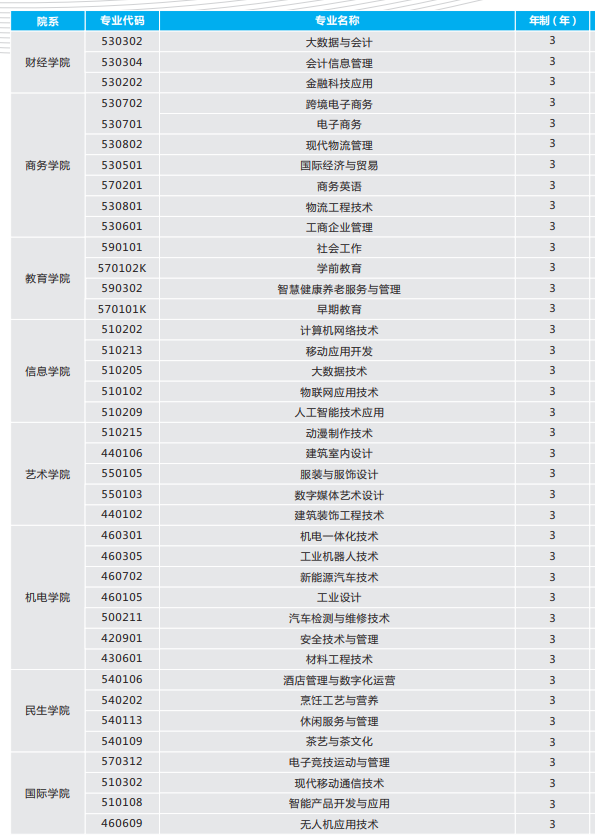 | 院系 | 专业代码 | 专业名称 | 年制（年） |
|---|---|---|---|
| 财经学院 | 530302 | 大数据与会计 | 3 |
| | 530304 | 会计信息管理 | 3 |
| | 530202 | 金融科技应用 | 3 |
| 商务学院 | 530702 | 跨境电子商务 | 3 |
| | 530701 | 电子商务 | 3 |
| | 530802 | 现代物流管理 | 3 |
| | 530501 | 国际经济与贸易 | 3 |
| | 570201 | 商务英语 | 3 |
| | 530801 | 物流工程技术 | 3 |
| | 530601 | 工商企业管理 | 3 |
| 教育学院 | 590101 | 社会工作 | 3 |
| | 570102K | 学前教育 | 3 |
| | 590302 | 智慧健康养老服务与管理 | 3 |
| | 570101K | 早期教育 | 3 |
| 信息学院 | 510202 | 计算机网络技术 | 3 |
| | 510213 | 移动应用开发 | 3 |
| | 510205 | 大数据技术 | 3 |
| | 510102 | 物联网应用技术 | 3 |
| | 510209 | 人工智能技术应用 | 3 |
| 艺术学院 | 510215 | 动漫制作技术 | 3 |
| | 440106 | 建筑室内设计 | 3 |
| | 550105 | 服装与服饰设计 | 3 |
| | 550103 | 数字媒体艺术设计 | 3 |
| | 440102 | 建筑装饰工程技术 | 3 |
| 机电学院 | 460301 | 机电一体化技术 | 3 |
| | 460305 | 工业机器人技术 | 3 |
| | 460702 | 新能源汽车技术 | 3 |
| | 460105 | 工业设计 | 3 |
| | 500211 | 汽车检测与维修技术 | 3 |
| | 420901 | 安全技术与管理 | 3 |
| | 430601 | 材料工程技术 | 3 |
| 民生学院 | 540106 | 酒店管理与数字化运营 | 3 |
| | 540202 | 烹饪工艺与营养 | 3 |
| | 540113 | 休闲服务与管理 | 3 |
| | 540109 | 茶艺与茶文化 | 3 |
| 国际学院 | 570312 | 电子竞技运动与管理 | 3 |
| | 510302 | 现代移动通信技术 | 3 |
| | 510108 | 智能产品开发与应用 | 3 |
| | 460609 | 无人机应用技术 | 3 |